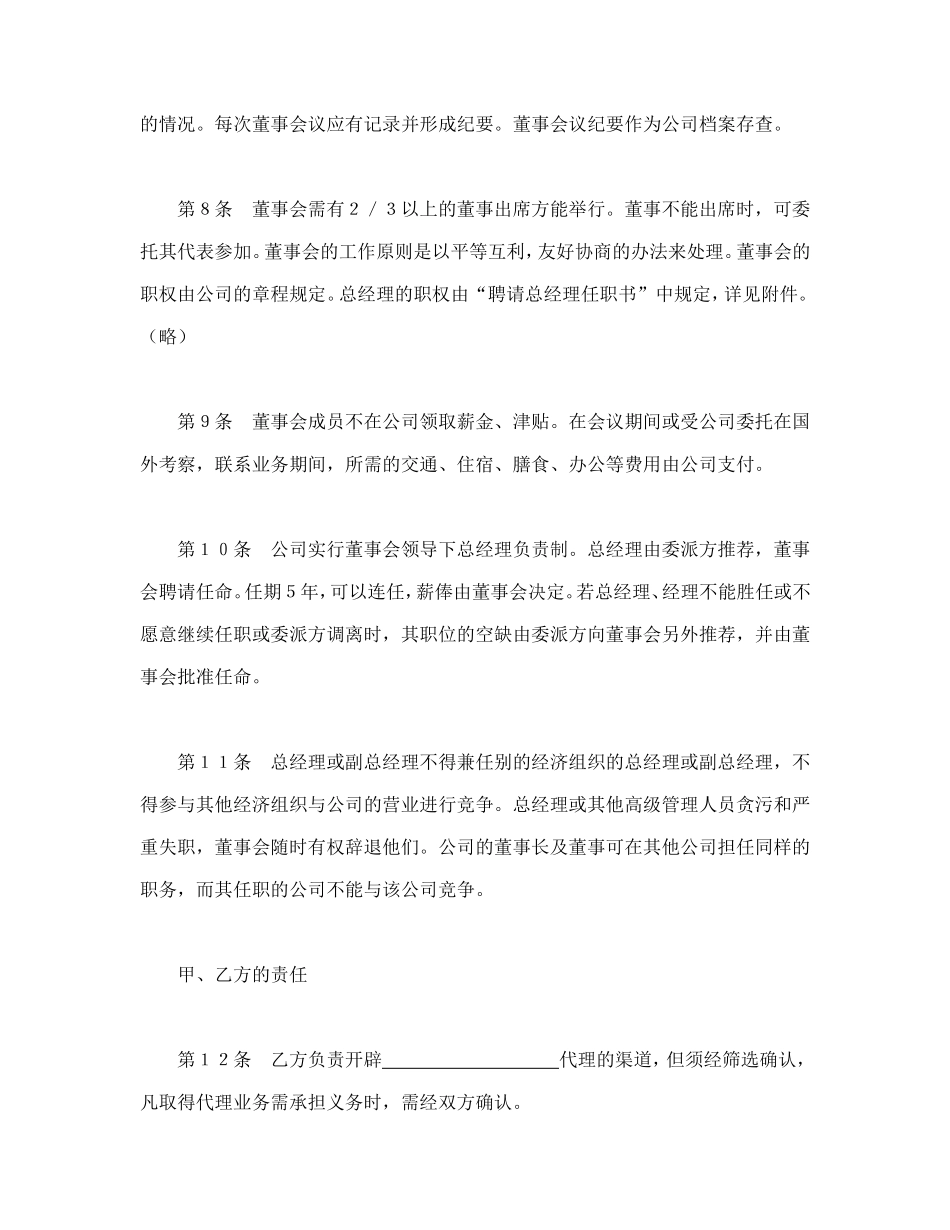 的情况。每次董事会议应有记录并形成纪要。董事会议纪要作为公司档案存查。

第8条　董事会需有2／3以上的董事出席方能举行。董事不能出席时，可委托其代表参加。董事会的工作原则是以平等互利，友好协商的办法来处理。董事会的职权由公司的章程规定。总经理的职权由“聘请总经理任职书”中规定，详见附件。（略）

第9条　董事会成员不在公司领取薪金、津贴。在会议期间或受公司委托在国外考察，联系业务期间，所需的交通、住宿、膳食、办公等费用由公司支付。

第10条　公司实行董事会领导下总经理负责制。总经理由委派方推荐，董事会聘请任命。任期5年，可以连任，薪俸由董事会决定。若总经理、经理不能胜任或不愿意继续任职或委派方调离时，其职位的空缺由委派方向董事会另外推荐，并由董事会批准任命。

第11条　总经理或副总经理不得兼任别的经济组织的总经理或副总经理，不得参与其他经济组织与公司的营业进行竞争。总经理或其他高级管理人员贪污和严重失职，董事会随时有权辞退他们。公司的董事长及董事可在其他公司担任同样的职务，而其任职的公司不能与该公司竞争。

甲、乙方的责任

第12条　乙方负责开辟＿＿＿＿＿＿＿＿＿＿代理的渠道，但须经筛选确认，凡取得代理业务需承担义务时，需经双方确认。